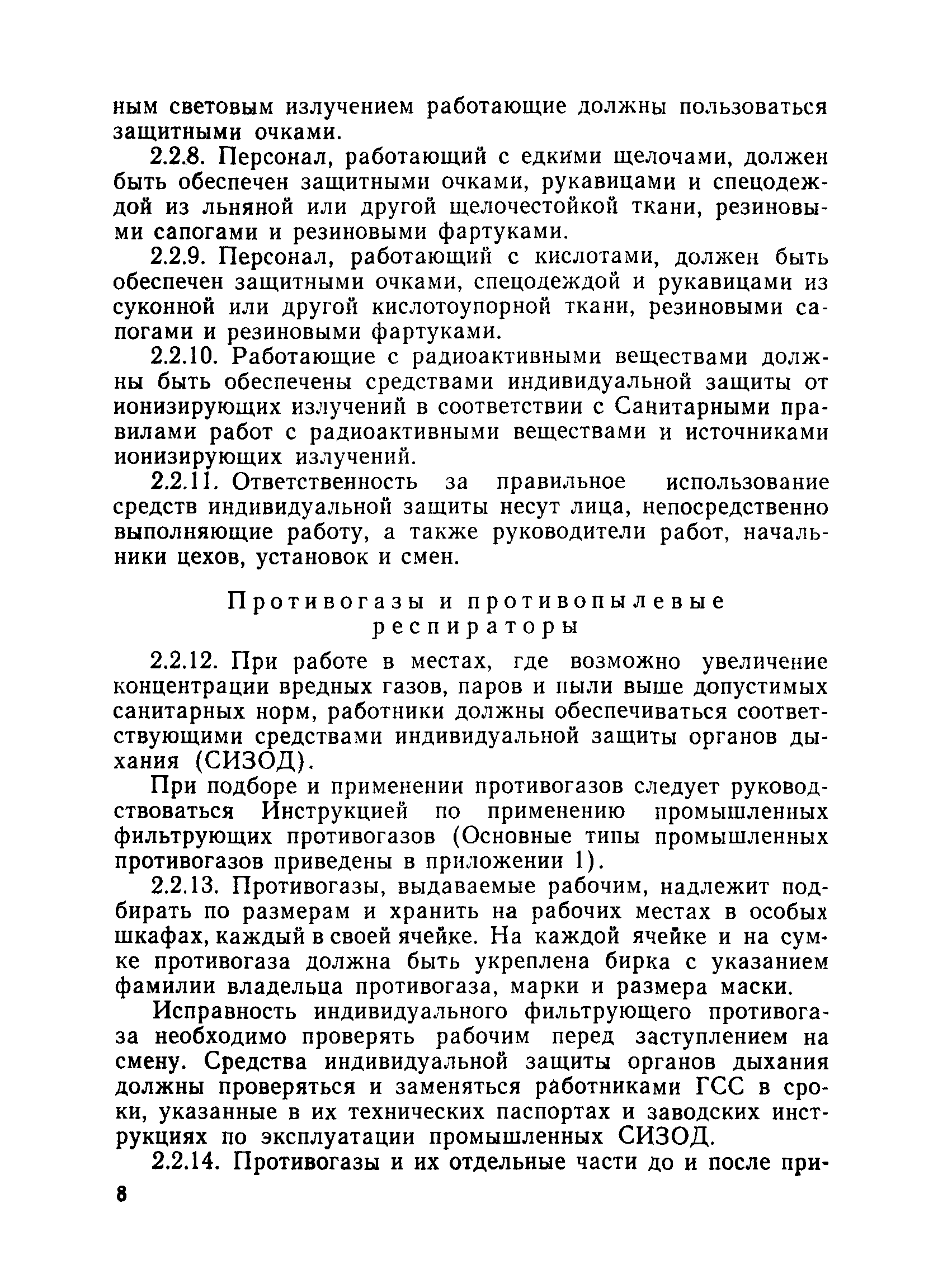 ным световым излучением работающие должны пользоваться защитными очками.

2.2.8. Персонал, работающий с едкими щелочами, должен быть обеспечен защитными очками, рукавицами и спецодеждой из льняной или другой щелочестойкой ткани, резиновыми сапогами и резиновыми фартуками.

2.2.9. Персонал, работающий с кислотами, должен быть обеспечен защитными очками, спецодеждой и рукавицами из суконной или другой кислотоупорной ткани, резиновыми сапогами и резиновыми фартуками.

2.2.10. Работающие с радиоактивными веществами должны быть обеспечены средствами индивидуальной защиты от ионизирующих излучений в соответствии с Санитарными правилами работ с радиоактивными веществами и источниками ионизирующих излучений.

2.2.11. Ответственность за правильное использование средств индивидуальной защиты несут лица, непосредственно выполняющие работу, а также руководители работ, начальники цехов, установок и смен.

Противогазы и противопылевые респираторы

2.2.12. При работе в местах, где возможно увеличение концентрации вредных газов, паров и пыли выше допустимых санитарных норм, работники должны обеспечиваться соответствующими средствами индивидуальной защиты органов дыхания (СИЗОД).

При подборе и применении противогазов следует руководствоваться Инструкцией по применению промышленных фильтрующих противогазов (Основные типы промышленных противогазов приведены в приложении 1).

2.2.13. Противогазы, выдаваемые рабочим, надлежит подбирать по размерам и хранить на рабочих местах в особых шкафах, каждый в своей ячейке. На каждой ячейке и на сумке противогаза должна быть укреплена бирка с указанием фамилии владельца противогаза, марки и размера маски.

Исправность индивидуального фильтрующего противогаза необходимо проверять рабочим перед заступлением на смену. Средства индивидуальной защиты органов дыхания должны проверяться и заменяться работниками ГСС в сроки, указанные в их технических паспортах и заводских инструкциях по эксплуатации промышленных СИЗОД.

2.2.14. Противогазы и их отдельные части до и после при-

8